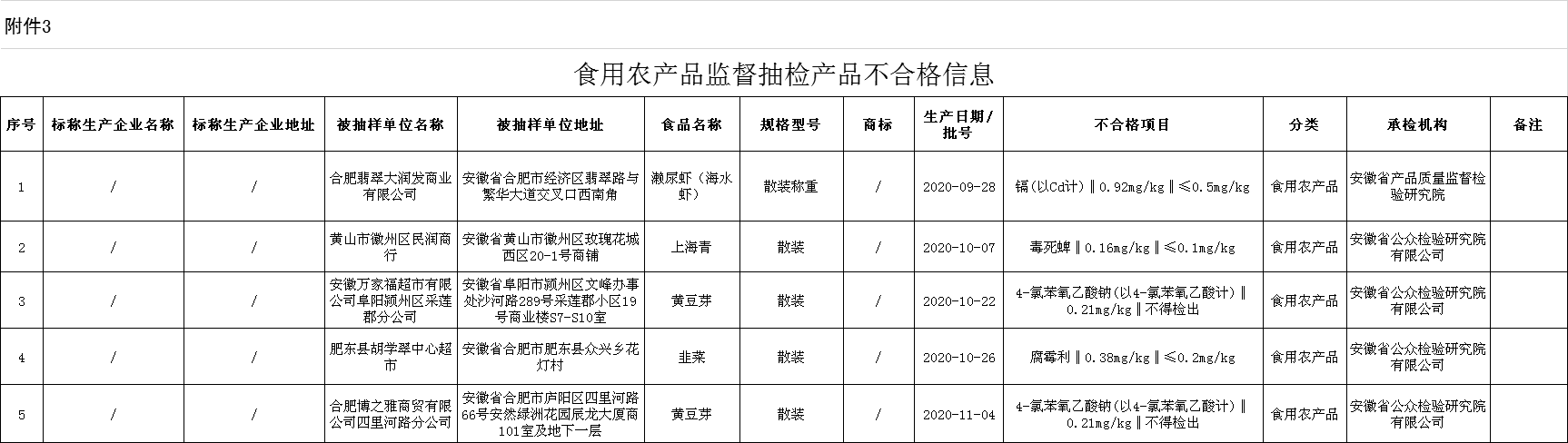 附件3

食用农产品监督抽检产品不合格信息

| 序号 | 标称生产企业名称 | 标称生产企业地址 | 被抽样单位名称 | 被抽样单位地址 | 食品名称 | 规格型号 | 商标 | 生产日期/批号 | 不合格项目 | 分类 | 承检机构 | 备注 |
|---|---|---|---|---|---|---|---|---|---|---|---|---|
| 1 | / | / | 合肥翡翠大润发商业有限公司 | 安徽省合肥市经济区翡翠路与繁华大道交叉口西南角 | 濑尿虾（海水虾） | 散装称重 | / | 2020-09-28 | 镉(以Cd计)‖0.92mg/kg‖≤0.5mg/kg | 食用农产品 | 安徽省产品质量监督检验研究院 | |
| 2 | / | / | 黄山市徽州区民润商行 | 安徽省黄山市徽州区玫瑰花城西区20-1号商铺 | 上海青 | 散装 | / | 2020-10-07 | 毒死蜱‖0.16mg/kg‖≤0.1mg/kg | 食用农产品 | 安徽省公众检验研究院有限公司 | |
| 3 | / | / | 安徽万家福超市有限公司阜阳颍州区采莲郡分公司 | 安徽省阜阳市颍州区文峰办事处沙河路289号采莲郡小区19号商业楼S7-S10室 | 黄豆芽 | 散装 | / | 2020-10-22 | 4-氯苯氧乙酸钠(以4-氯苯氧乙酸计)‖0.21mg/kg‖不得检出 | 食用农产品 | 安徽省公众检验研究院有限公司 | |
| 4 | / | / | 肥东县胡学翠中心超市 | 安徽省合肥市肥东县众兴乡花灯村 | 韭菜 | 散装 | / | 2020-10-26 | 腐霉利‖0.38mg/kg‖≤0.2mg/kg | 食用农产品 | 安徽省公众检验研究院有限公司 | |
| 5 | / | / | 合肥博之雅商贸有限公司四里河路分公司 | 安徽省合肥市庐阳区四里河路66号安然绿洲花园辰龙大厦商101室及地下一层 | 黄豆芽 | 散装 | / | 2020-11-04 | 4-氯苯氧乙酸钠(以4-氯苯氧乙酸计)‖0.21mg/kg‖不得检出 | 食用农产品 | 安徽省公众检验研究院有限公司 | |